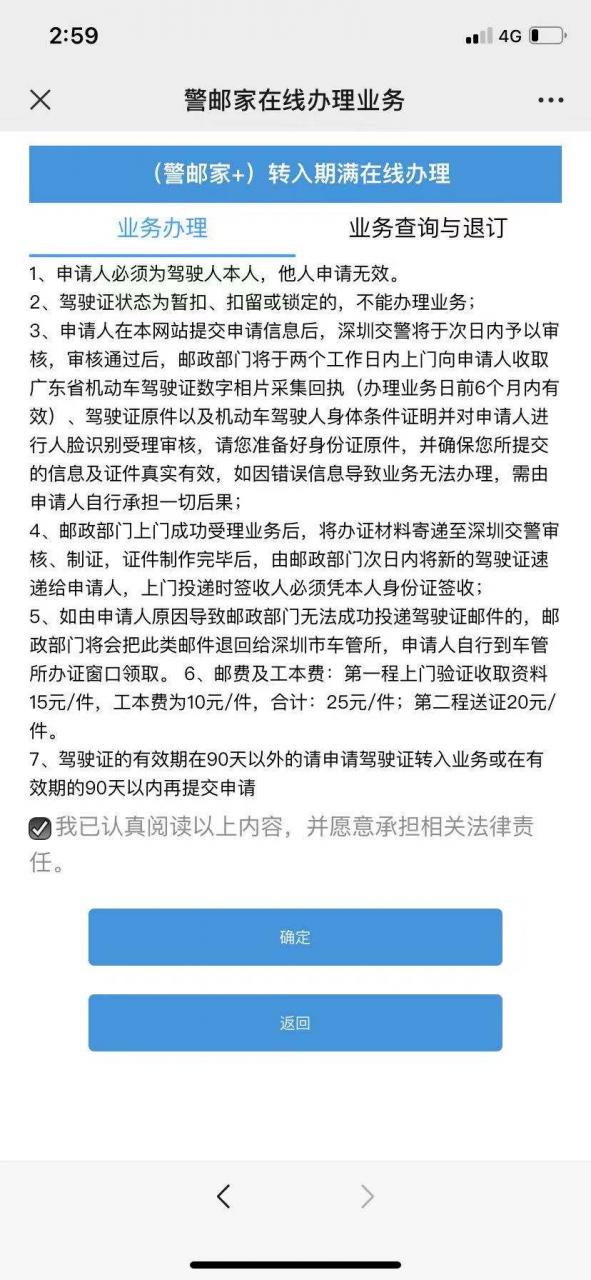 2:59 4G

警邮家在线办理业务

（警邮家+）转入期满在线办理

业务办理 业务查询与退订

1、申请人必须为驾驶人本人，他人申请无效。
2、驾驶证状态为暂扣、扣留或锁定的，不能办理业务；
3、申请人在本网站提交申请信息后，深圳交警将于次日内予以审核，审核通过后，邮政部门将于两个工作日内上门向申请人收取广东省机动车驾驶证数字相片采集回执（办理业务日前6个月内有效）、驾驶证原件以及机动车驾驶人身体条件证明并对申请人进行人脸识别受理审核，请您准备好身份证原件，并确保您所提交的信息及证件真实有效，如因错误信息导致业务无法办理，需由申请人自行承担一切后果；
4、邮政部门上门成功受理业务后，将办证材料寄递至深圳交警审核、制证，证件制作完毕后，由邮政部门次日内将新的驾驶证速递给申请人，上门投递时签收人必须凭本人身份证签收；
5、如由申请人原因导致邮政部门无法成功投递驾驶证邮件的，邮政部门将会把此类邮件退回给深圳市车管所，申请人自行到车管所办证窗口领取。 6、邮费及工本费：第一程上门验证收取资料15元/件，工本费为10元/件，合计：25元/件；第二程送证20元/件。
7、驾驶证的有效期在90天以外的请申请驾驶证转入业务或在有效期的90天以内再提交申请

我已认真阅读以上内容，并愿意承担相关法律责任。

确定

返回